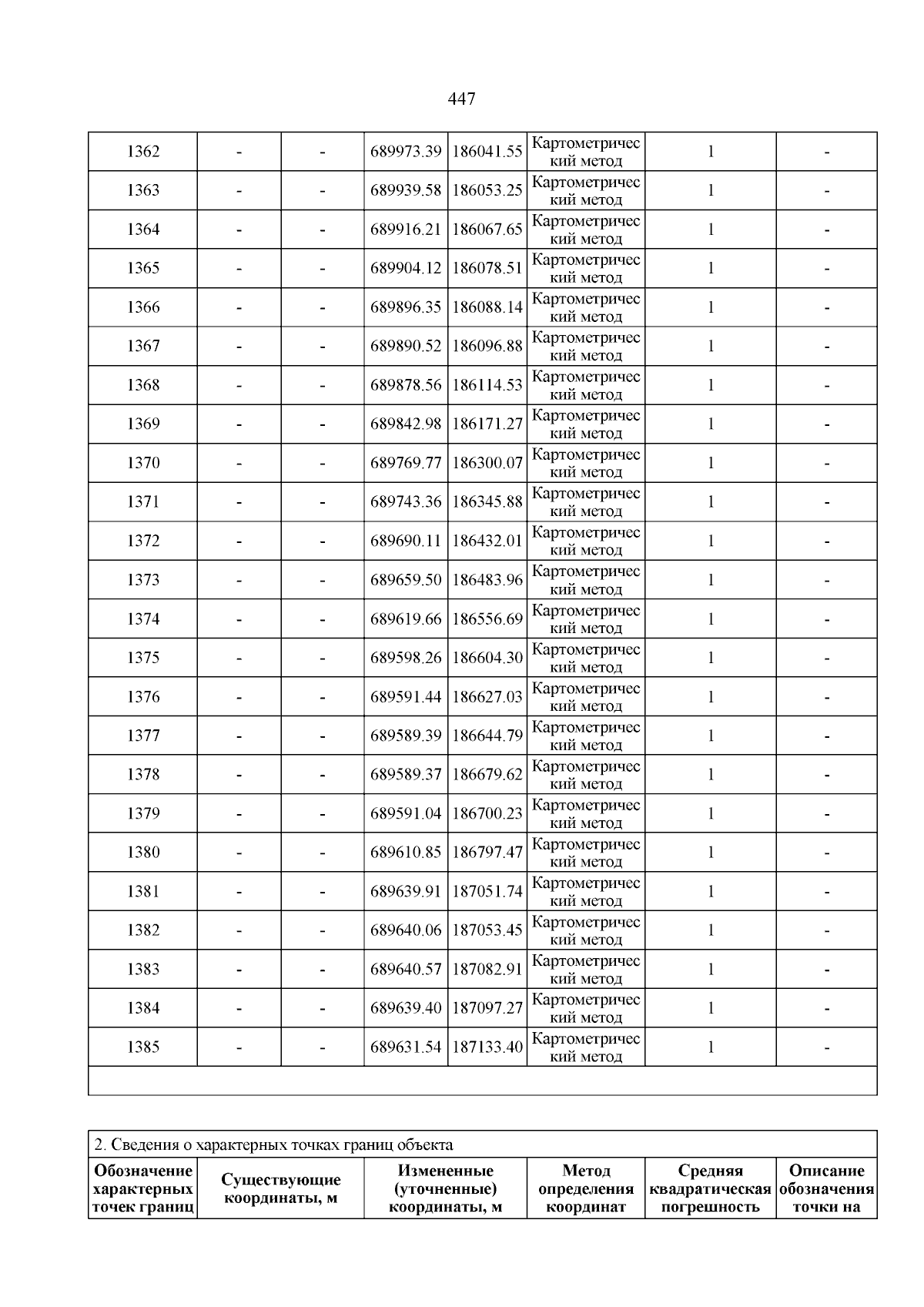 447

| 1362 | - | - | 689973.39 | 186041.55 | Картометрический метод | 1 | - |
|---|---|---|---|---|---|---|---|
| 1363 | - | - | 689939.58 | 186053.25 | Картометрический метод | 1 | - |
| 1364 | - | - | 689916.21 | 186067.65 | Картометрический метод | 1 | - |
| 1365 | - | - | 689904.12 | 186078.51 | Картометрический метод | 1 | - |
| 1366 | - | - | 689896.35 | 186088.14 | Картометрический метод | 1 | - |
| 1367 | - | - | 689890.52 | 186096.88 | Картометрический метод | 1 | - |
| 1368 | - | - | 689878.56 | 186114.53 | Картометрический метод | 1 | - |
| 1369 | - | - | 689842.98 | 186171.27 | Картометрический метод | 1 | - |
| 1370 | - | - | 689769.77 | 186300.07 | Картометрический метод | 1 | - |
| 1371 | - | - | 689743.36 | 186345.88 | Картометрический метод | 1 | - |
| 1372 | - | - | 689690.11 | 186432.01 | Картометрический метод | 1 | - |
| 1373 | - | - | 689659.50 | 186483.96 | Картометрический метод | 1 | - |
| 1374 | - | - | 689619.66 | 186556.69 | Картометрический метод | 1 | - |
| 1375 | - | - | 689598.26 | 186604.30 | Картометрический метод | 1 | - |
| 1376 | - | - | 689591.44 | 186627.03 | Картометрический метод | 1 | - |
| 1377 | - | - | 689589.39 | 186644.79 | Картометрический метод | 1 | - |
| 1378 | - | - | 689589.37 | 186679.62 | Картометрический метод | 1 | - |
| 1379 | - | - | 689591.04 | 186700.23 | Картометрический метод | 1 | - |
| 1380 | - | - | 689610.85 | 186797.47 | Картометрический метод | 1 | - |
| 1381 | - | - | 689639.91 | 187051.74 | Картометрический метод | 1 | - |
| 1382 | - | - | 689640.06 | 187053.45 | Картометрический метод | 1 | - |
| 1383 | - | - | 689640.57 | 187082.91 | Картометрический метод | 1 | - |
| 1384 | - | - | 689639.40 | 187097.27 | Картометрический метод | 1 | - |
| 1385 | - | - | 689631.54 | 187133.40 | Картометрический метод | 1 | - |

2. Сведения о характерных точках границ объекта

| Обозначение характерных точек границ | Существующие координаты, м | Измененные (уточненные) координаты, м | Метод определения координат | Средняя квадратическая погрешность | Описание обозначения точки на |
|---|---|---|---|---|---|